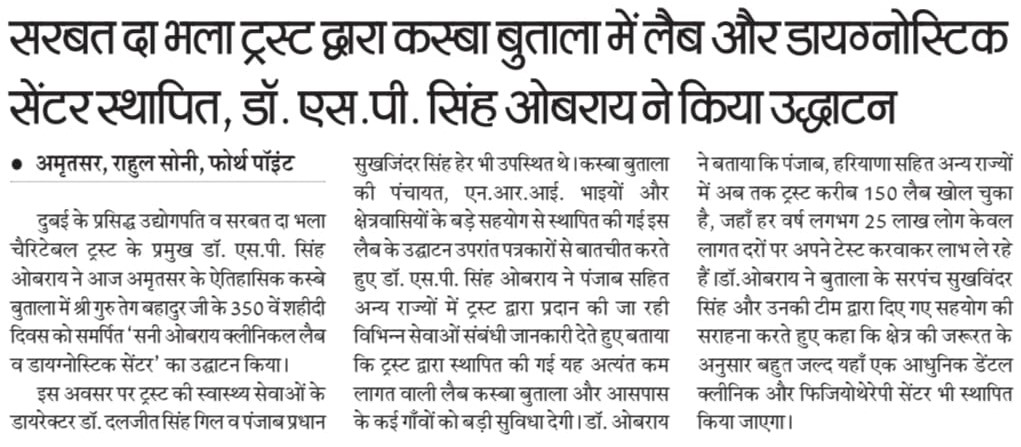 सरबत दा भला ट्रस्ट द्वारा कस्बा बुताला में लैब और डायग्नोस्टिक सेंटर स्थापित, डॉ. एस.पी. सिंह ओबराय ने किया उद्घाटन

● अमृतसर, राहुल सोनी, फोर्थ पॉइंट

दुबई के प्रसिद्ध उद्योगपति व सरबत दा भला चैरिटेबल ट्रस्ट के प्रमुख डॉ. एस.पी. सिंह ओबराय ने आज अमृतसर के ऐतिहासिक कस्बे बुताला में श्री गुरु तेग बहादुर जी के 350 वें शहीदी दिवस को समर्पित 'सनी ओबराय क्लीनिकल लैब व डायग्नोस्टिक सेंटर' का उद्घाटन किया।

इस अवसर पर ट्रस्ट की स्वास्थ्य सेवाओं के डायरेक्टर डॉ. दलजीत सिंह गिल व पंजाब प्रधान सुखजिंदर सिंह हेर भी उपस्थित थे। कस्बा बुताला की पंचायत, एन.आर.आई. भाइयों और क्षेत्रवासियों के बड़े सहयोग से स्थापित की गई इस लैब के उद्घाटन उपरांत पत्रकारों से बातचीत करते हुए डॉ. एस.पी. सिंह ओबराय ने पंजाब सहित अन्य राज्यों में ट्रस्ट द्वारा प्रदान की जा रही विभिन्न सेवाओं संबंधी जानकारी देते हुए बताया कि ट्रस्ट द्वारा स्थापित की गई यह अत्यंत कम लागत वाली लैब कस्बा बुताला और आसपास के कई गाँवों को बड़ी सुविधा देगी। डॉ. ओबराय ने बताया कि पंजाब, हरियाणा सहित अन्य राज्यों में अब तक ट्रस्ट करीब 150 लैब खोल चुका है, जहाँ हर वर्ष लगभग 25 लाख लोग केवल लागत दरों पर अपने टेस्ट करवाकर लाभ ले रहे हैं। डॉ.ओबराय ने बुताला के सरपंच सुखविंदर सिंह और उनकी टीम द्वारा दिए गए सहयोग की सराहना करते हुए कहा कि क्षेत्र की जरूरत के अनुसार बहुत जल्द यहाँ एक आधुनिक डेंटल क्लीनिक और फिजियोथेरेपी सेंटर भी स्थापित किया जाएगा।